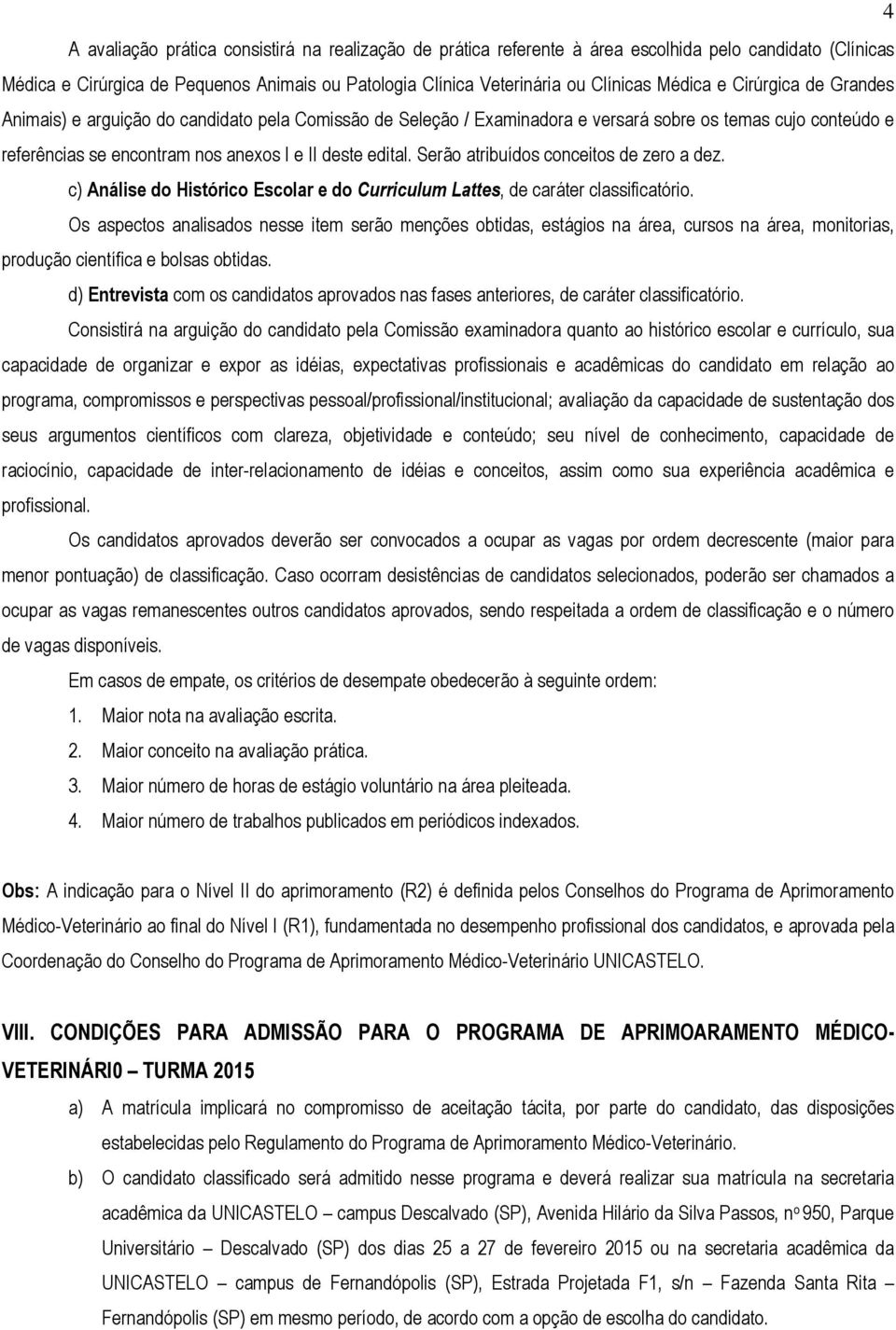 4

A avaliação prática consistirá na realização de prática referente à área escolhida pelo candidato (Clínicas Médica e Cirúrgica de Pequenos Animais ou Patologia Clínica Veterinária ou Clínicas Médica e Cirúrgica de Grandes Animais) e arguição do candidato pela Comissão de Seleção / Examinadora e versará sobre os temas cujo conteúdo e referências se encontram nos anexos I e II deste edital. Serão atribuídos conceitos de zero a dez.

c) Análise do Histórico Escolar e do Curriculum Lattes, de caráter classificatório.

Os aspectos analisados nesse item serão menções obtidas, estágios na área, cursos na área, monitorias, produção científica e bolsas obtidas.

d) Entrevista com os candidatos aprovados nas fases anteriores, de caráter classificatório.

Consistirá na arguição do candidato pela Comissão examinadora quanto ao histórico escolar e currículo, sua capacidade de organizar e expor as idéias, expectativas profissionais e acadêmicas do candidato em relação ao programa, compromissos e perspectivas pessoal/profissional/institucional; avaliação da capacidade de sustentação dos seus argumentos científicos com clareza, objetividade e conteúdo; seu nível de conhecimento, capacidade de raciocínio, capacidade de inter-relacionamento de idéias e conceitos, assim como sua experiência acadêmica e profissional.

Os candidatos aprovados deverão ser convocados a ocupar as vagas por ordem decrescente (maior para menor pontuação) de classificação. Caso ocorram desistências de candidatos selecionados, poderão ser chamados a ocupar as vagas remanescentes outros candidatos aprovados, sendo respeitada a ordem de classificação e o número de vagas disponíveis.

Em casos de empate, os critérios de desempate obedecerão à seguinte ordem:

1. Maior nota na avaliação escrita.
2. Maior conceito na avaliação prática.
3. Maior número de horas de estágio voluntário na área pleiteada.
4. Maior número de trabalhos publicados em periódicos indexados.

Obs: A indicação para o Nível II do aprimoramento (R2) é definida pelos Conselhos do Programa de Aprimoramento Médico-Veterinário ao final do Nível I (R1), fundamentada no desempenho profissional dos candidatos, e aprovada pela Coordenação do Conselho do Programa de Aprimoramento Médico-Veterinário UNICASTELO.

VIII. CONDIÇÕES PARA ADMISSÃO PARA O PROGRAMA DE APRIMOARAMENTO MÉDICO-VETERINÁRI0 – TURMA 2015

a) A matrícula implicará no compromisso de aceitação tácita, por parte do candidato, das disposições estabelecidas pelo Regulamento do Programa de Aprimoramento Médico-Veterinário.

b) O candidato classificado será admitido nesse programa e deverá realizar sua matrícula na secretaria acadêmica da UNICASTELO – campus Descalvado (SP), Avenida Hilário da Silva Passos, nº 950, Parque Universitário – Descalvado (SP) dos dias 25 a 27 de fevereiro 2015 ou na secretaria acadêmica da UNICASTELO – campus de Fernandópolis (SP), Estrada Projetada F1, s/n – Fazenda Santa Rita – Fernandópolis (SP) em mesmo período, de acordo com a opção de escolha do candidato.